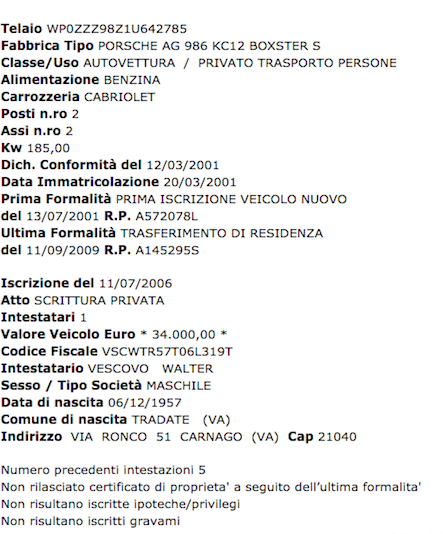 Telaio WP0ZZZ98Z1U642785
Fabbrica Tipo PORSCHE AG 986 KC12 BOXSTER S
Classe/Uso AUTOVETTURA / PRIVATO TRASPORTO PERSONE
Alimentazione BENZINA
Carrozzeria CABRIOLET
Posti n.ro 2
Assi n.ro 2
Kw 185,00
Dich. Conformità del 12/03/2001
Data Immatricolazione 20/03/2001
Prima Formalità PRIMA ISCRIZIONE VEICOLO NUOVO
del 13/07/2001 R.P. A572078L
Ultima Formalità TRASFERIMENTO DI RESIDENZA
del 11/09/2009 R.P. A145295S

Iscrizione del 11/07/2006
Atto SCRITTURA PRIVATA
Intestatari 1
Valore Veicolo Euro * 34.000,00 *
Codice Fiscale VSCWTR57T06L319T
Intestatario VESCOVO WALTER
Sesso / Tipo Società MASCHILE
Data di nascita 06/12/1957
Comune di nascita TRADATE (VA)
Indirizzo VIA RONCO 51 CARNAGO (VA) Cap 21040

Numero precedenti intestazioni 5
Non rilasciato certificato di proprieta' a seguito dell'ultima formalita'
Non risultano iscritte ipoteche/privilegi
Non risultano iscritti gravami